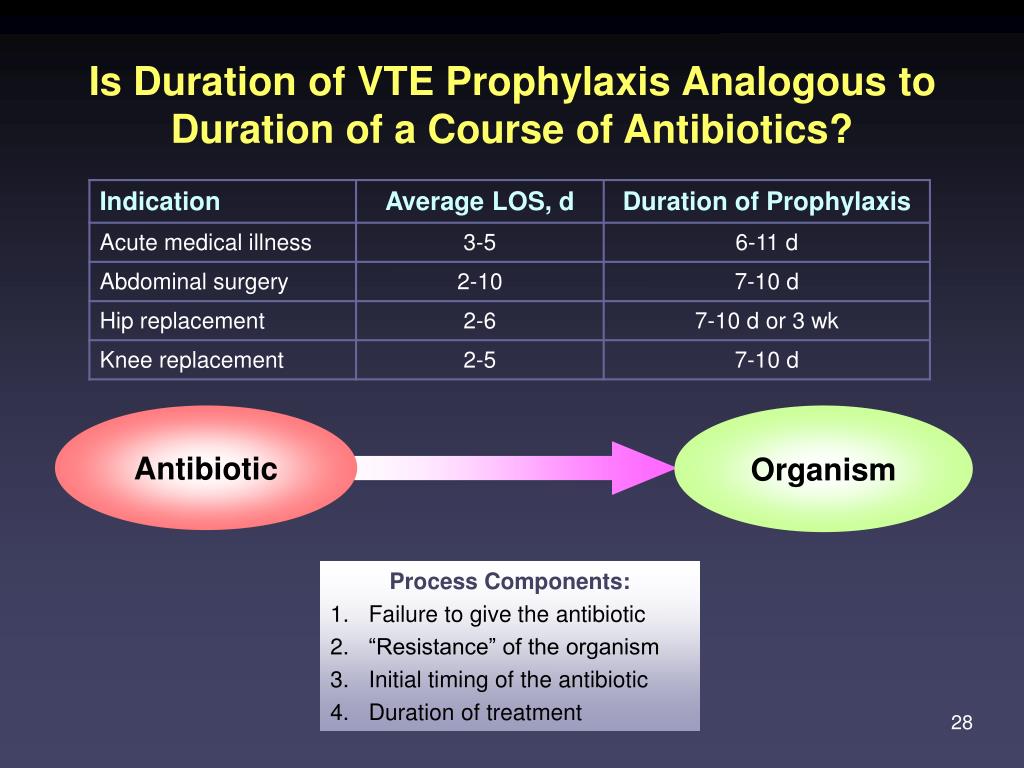 Is Duration of VTE Prophylaxis Analogous to Duration of a Course of Antibiotics?

| Indication | Average LOS, d | Duration of Prophylaxis |
|---|---|---|
| Acute medical illness | 3-5 | 6-11 d |
| Abdominal surgery | 2-10 | 7-10 d |
| Hip replacement | 2-6 | 7-10 d or 3 wk |
| Knee replacement | 2-5 | 7-10 d |

Antibiotic

Organism

Process Components:
1. Failure to give the antibiotic
2. “Resistance” of the organism
3. Initial timing of the antibiotic
4. Duration of treatment

28